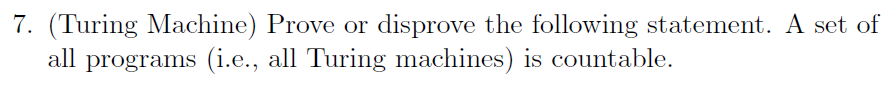 7. (Turing Machine) Prove or disprove the following statement. A set of all programs (i.e., all Turing machines) is countable.